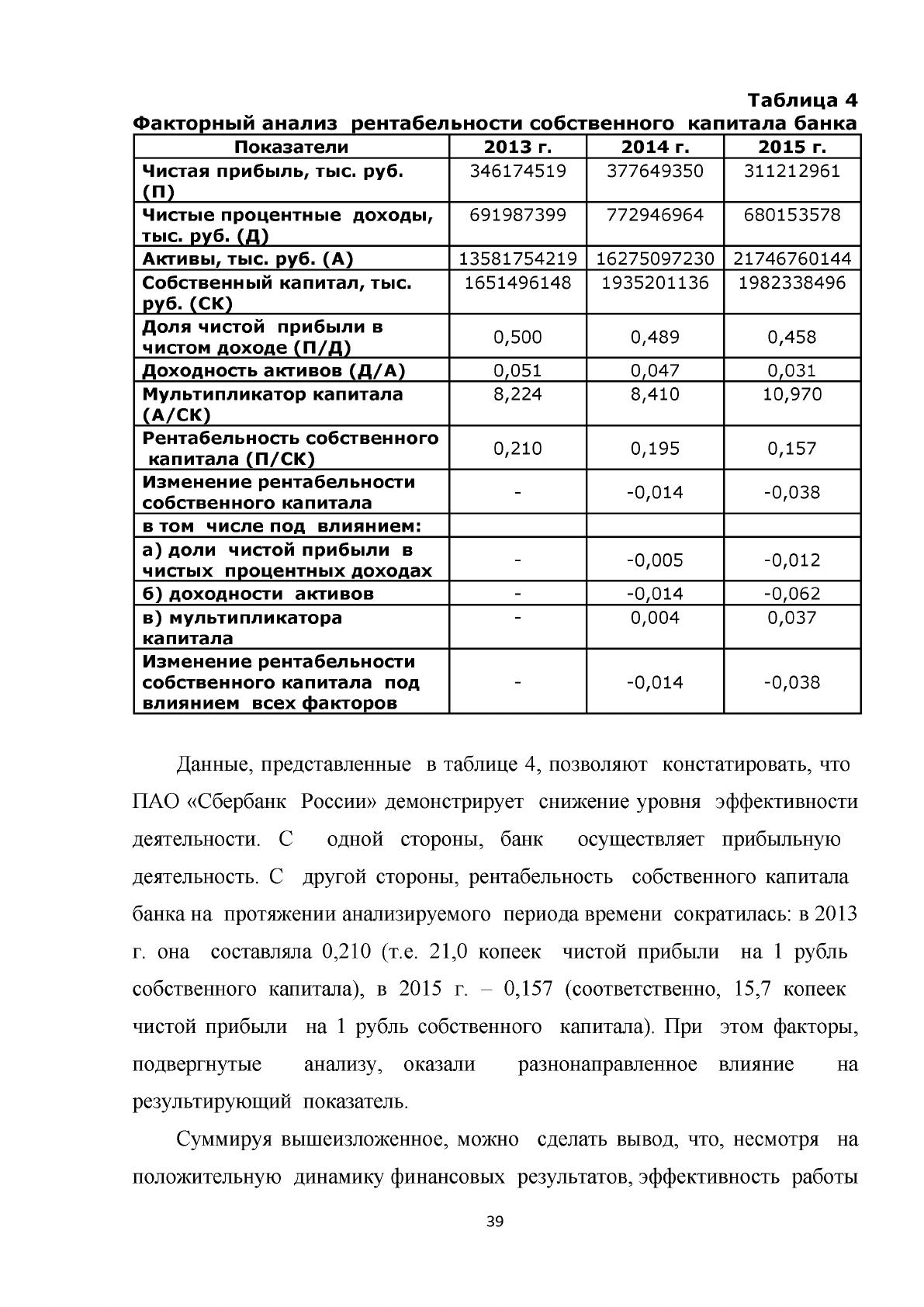 Таблица 4

Факторный анализ рентабельности собственного капитала банка

| Показатели | 2013 г. | 2014 г. | 2015 г. |
|---|---|---|---|
| Чистая прибыль, тыс. руб. (П) | 346174519 | 377649350 | 311212961 |
| Чистые процентные доходы, тыс. руб. (Д) | 691987399 | 772946964 | 680153578 |
| Активы, тыс. руб. (А) | 13581754219 | 16275097230 | 21746760144 |
| Собственный капитал, тыс. руб. (СК) | 1651496148 | 1935201136 | 1982338496 |
| Доля чистой прибыли в чистом доходе (П/Д) | 0,500 | 0,489 | 0,458 |
| Доходность активов (Д/А) | 0,051 | 0,047 | 0,031 |
| Мультипликатор капитала (А/СК) | 8,224 | 8,410 | 10,970 |
| Рентабельность собственного капитала (П/СК) | 0,210 | 0,195 | 0,157 |
| Изменение рентабельности собственного капитала | - | -0,014 | -0,038 |
| в том числе под влиянием: | | | |
| а) доли чистой прибыли в чистых процентных доходах | - | -0,005 | -0,012 |
| б) доходности активов | - | -0,014 | -0,062 |
| в) мультипликатора капитала | - | 0,004 | 0,037 |
| Изменение рентабельности собственного капитала под влиянием всех факторов | - | -0,014 | -0,038 |

Данные, представленные в таблице 4, позволяют констатировать, что ПАО «Сбербанк России» демонстрирует снижение уровня эффективности деятельности. С одной стороны, банк осуществляет прибыльную деятельность. С другой стороны, рентабельность собственного капитала банка на протяжении анализируемого периода времени сократилась: в 2013 г. она составляла 0,210 (т.е. 21,0 копеек чистой прибыли на 1 рубль собственного капитала), в 2015 г. – 0,157 (соответственно, 15,7 копеек чистой прибыли на 1 рубль собственного капитала). При этом факторы, подвергнутые анализу, оказали разнонаправленное влияние на результирующий показатель.

Суммируя вышеизложенное, можно сделать вывод, что, несмотря на положительную динамику финансовых результатов, эффективность работы

39